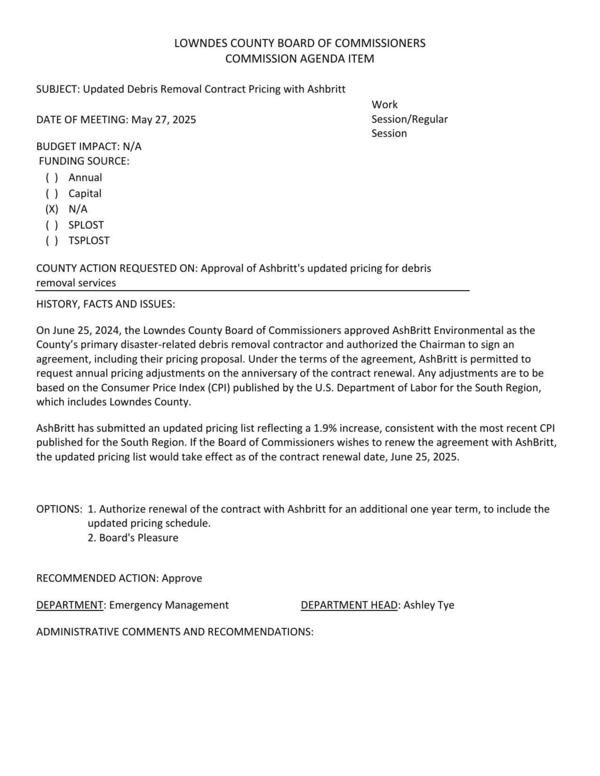 LOWNDES COUNTY BOARD OF COMMISSIONERS
COMMISSION AGENDA ITEM

SUBJECT: Updated Debris Removal Contract Pricing with Ashbritt

DATE OF MEETING: May 27, 2025

Work Session/Regular Session

BUDGET IMPACT: N/A
FUNDING SOURCE:
( ) Annual
( ) Capital
(X) N/A
( ) SPLOST
( ) TSPLOST

COUNTY ACTION REQUESTED ON: Approval of Ashbritt's updated pricing for debris removal services

HISTORY, FACTS AND ISSUES:

On June 25, 2024, the Lowndes County Board of Commissioners approved AshBritt Environmental as the County's primary disaster-related debris removal contractor and authorized the Chairman to sign an agreement, including their pricing proposal. Under the terms of the agreement, AshBritt is permitted to request annual pricing adjustments on the anniversary of the contract renewal. Any adjustments are to be based on the Consumer Price Index (CPI) published by the U.S. Department of Labor for the South Region, which includes Lowndes County.

AshBritt has submitted an updated pricing list reflecting a 1.9% increase, consistent with the most recent CPI published for the South Region. If the Board of Commissioners wishes to renew the agreement with AshBritt, the updated pricing list would take effect as of the contract renewal date, June 25, 2025.

OPTIONS: 1. Authorize renewal of the contract with Ashbritt for an additional one year term, to include the updated pricing schedule.
2. Board's Pleasure

RECOMMENDED ACTION: Approve

DEPARTMENT: Emergency Management

DEPARTMENT HEAD: Ashley Tye

ADMINISTRATIVE COMMENTS AND RECOMMENDATIONS: